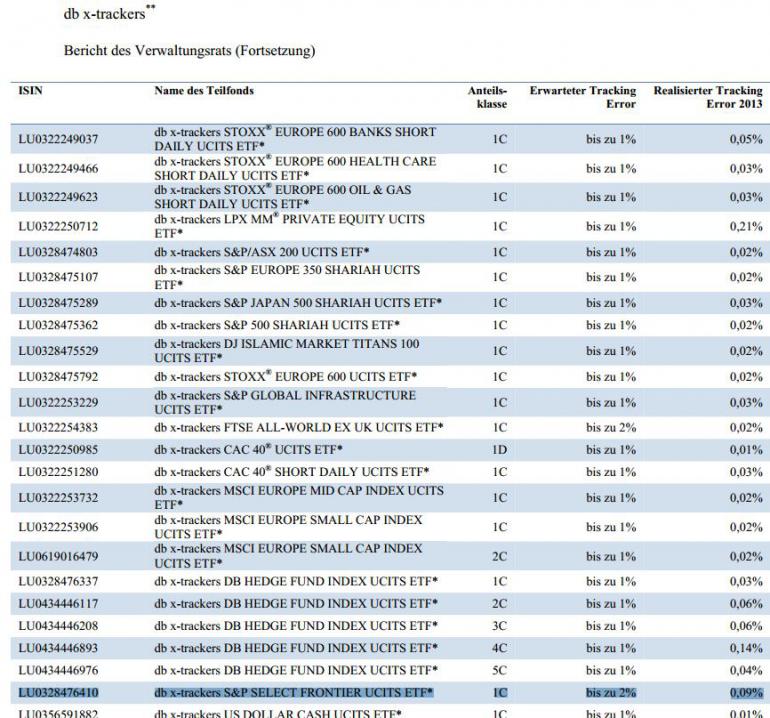 db x-trackers**

Bericht des Verwaltungsrats (Fortsetzung)

| ISIN | Name des Teilfonds | Anteilsklasse | Erwarteter Tracking Error | Realisierter Tracking Error 2013 |
|---|---|---|---|---|
| LU0322249037 | db x-trackers STOXX® EUROPE 600 BANKS SHORT DAILY UCITS ETF* | 1C | bis zu 1% | 0,05% |
| LU0322249466 | db x-trackers STOXX® EUROPE 600 HEALTH CARE SHORT DAILY UCITS ETF* | 1C | bis zu 1% | 0,03% |
| LU0322249623 | db x-trackers STOXX® EUROPE 600 OIL & GAS SHORT DAILY UCITS ETF* | 1C | bis zu 1% | 0,03% |
| LU0322250712 | db x-trackers LPX MM® PRIVATE EQUITY UCITS ETF* | 1C | bis zu 1% | 0,21% |
| LU0328474803 | db x-trackers S&P/ASX 200 UCITS ETF* | 1C | bis zu 1% | 0,02% |
| LU0328475107 | db x-trackers S&P EUROPE 350 SHARIAH UCITS ETF* | 1C | bis zu 1% | 0,02% |
| LU0328475289 | db x-trackers S&P JAPAN 500 SHARIAH UCITS ETF* | 1C | bis zu 1% | 0,03% |
| LU0328475362 | db x-trackers S&P 500 SHARIAH UCITS ETF* | 1C | bis zu 1% | 0,02% |
| LU0328475529 | db x-trackers DJ ISLAMIC MARKET TITANS 100 UCITS ETF* | 1C | bis zu 1% | 0,02% |
| LU0328475792 | db x-trackers STOXX® EUROPE 600 UCITS ETF* | 1C | bis zu 1% | 0,02% |
| LU0322253229 | db x-trackers S&P GLOBAL INFRASTRUCTURE UCITS ETF* | 1C | bis zu 1% | 0,03% |
| LU0322254383 | db x-trackers FTSE ALL-WORLD EX UK UCITS ETF* | 1C | bis zu 2% | 0,02% |
| LU0322250985 | db x-trackers CAC 40® UCITS ETF* | 1D | bis zu 1% | 0,01% |
| LU0322251280 | db x-trackers CAC 40® SHORT DAILY UCITS ETF* | 1C | bis zu 1% | 0,03% |
| LU0322253732 | db x-trackers MSCI EUROPE MID CAP INDEX UCITS ETF* | 1C | bis zu 1% | 0,02% |
| LU0322253906 | db x-trackers MSCI EUROPE SMALL CAP INDEX UCITS ETF* | 1C | bis zu 1% | 0,02% |
| LU0619016479 | db x-trackers MSCI EUROPE SMALL CAP INDEX UCITS ETF* | 2C | bis zu 1% | 0,02% |
| LU0328476337 | db x-trackers DB HEDGE FUND INDEX UCITS ETF* | 1C | bis zu 1% | 0,03% |
| LU0434446117 | db x-trackers DB HEDGE FUND INDEX UCITS ETF* | 2C | bis zu 1% | 0,06% |
| LU0434446208 | db x-trackers DB HEDGE FUND INDEX UCITS ETF* | 3C | bis zu 1% | 0,06% |
| LU0434446893 | db x-trackers DB HEDGE FUND INDEX UCITS ETF* | 4C | bis zu 1% | 0,14% |
| LU0434446976 | db x-trackers DB HEDGE FUND INDEX UCITS ETF* | 5C | bis zu 1% | 0,04% |
| LU0328476410 | db x-trackers S&P SELECT FRONTIER UCITS ETF* | 1C | bis zu 2% | 0,09% |
| LU0356591882 | db x-trackers US DOLLAR CASH UCITS ETF* | 1C | bis zu 1% | 0,01% |